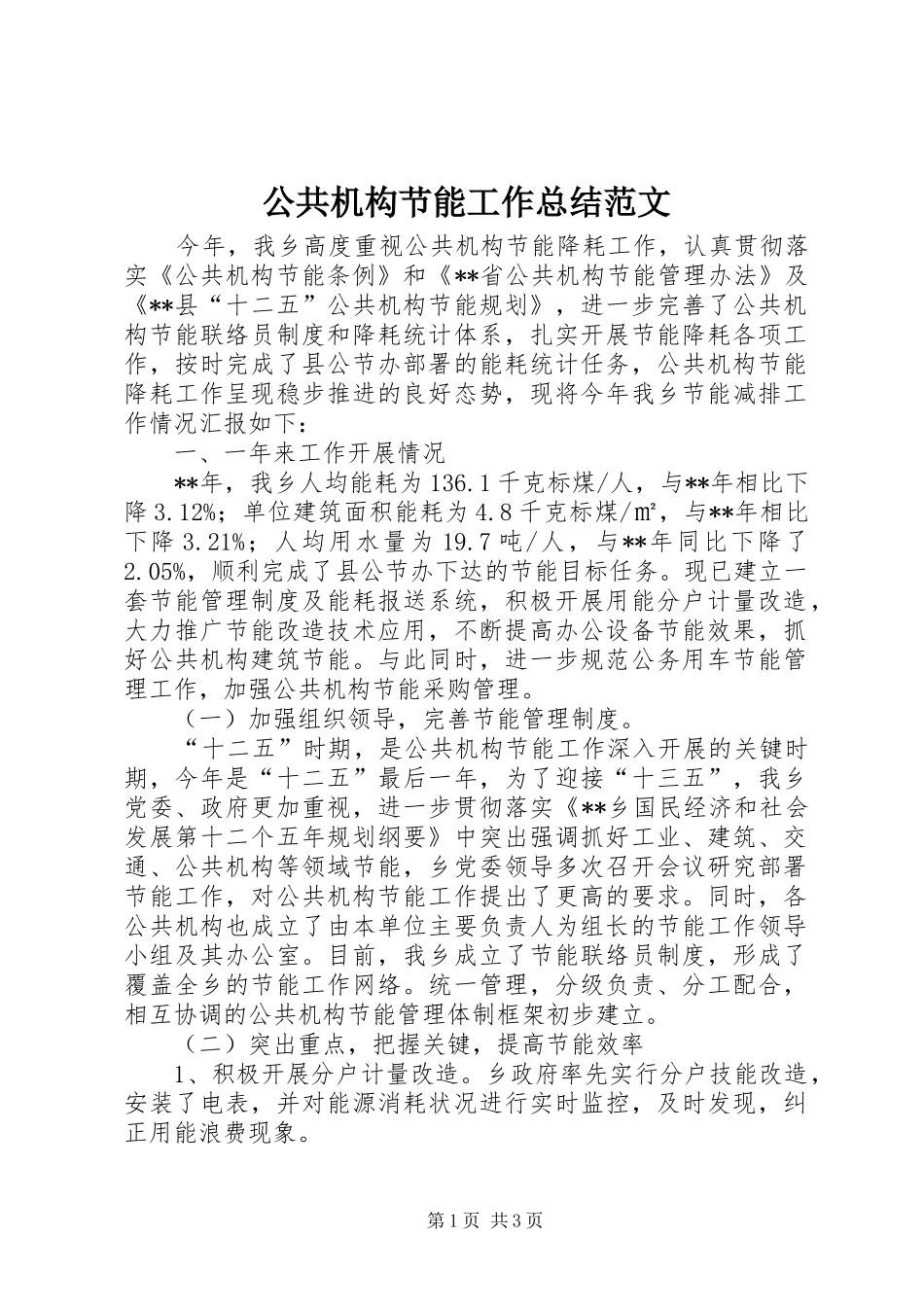 公共机构节能工作总结范文

今年，我乡高度重视公共机构节能降耗工作，认真贯彻落实《公共机构节能条例》和《**省公共机构节能管理办法》及《**县“十二五”公共机构节能规划》，进一步完善了公共机构节能联络员制度和降耗统计体系，扎实开展节能降耗各项工作，按时完成了县公节办部署的能耗统计任务，公共机构节能降耗工作呈现稳步推进的良好态势，现将今年我乡节能减排工作情况汇报如下：

一、一年来工作开展情况

**年，我乡人均能耗为136.1千克标煤/人，与**年相比下降3.12%；单位建筑面积能耗为4.8千克标煤/㎡，与**年相比下降3.21%；人均用水量为19.7吨/人，与**年同比下降了2.05%，顺利完成了县公节办下达的节能目标任务。现已建立一套节能管理制度及能耗报送系统，积极开展用能分户计量改造，大力推广节能改造技术应用，不断提高办公设备节能效果，抓好公共机构建筑节能。与此同时，进一步规范公务用车节能管理工作，加强公共机构节能采购管理。

（一）加强组织领导，完善节能管理制度。

“十二五”时期，是公共机构节能工作深入开展的关键时期，今年是“十二五”最后一年，为了迎接“十三五”，我乡党委、政府更加重视，进一步贯彻落实《**乡国民经济和社会发展第十二个五年规划纲要》中突出强调抓好工业、建筑、交通、公共机构等领域节能，乡党委领导多次召开会议研究部署节能工作，对公共机构节能工作提出了更高的要求。同时，各公共机构也成立了由本单位主要负责人为组长的节能工作领导小组及其办公室。目前，我乡成立了节能联络员制度，形成了覆盖全乡的节能工作网络。统一管理，分级负责、分工配合，相互协调的公共机构节能管理体制框架初步建立。

（二）突出重点，把握关键，提高节能效率

1、积极开展分户计量改造。乡政府率先实行分户技能改造，安装了电表，并对能源消耗状况进行实时监控，及时发现，纠正用能浪费现象。

第1页 共3页